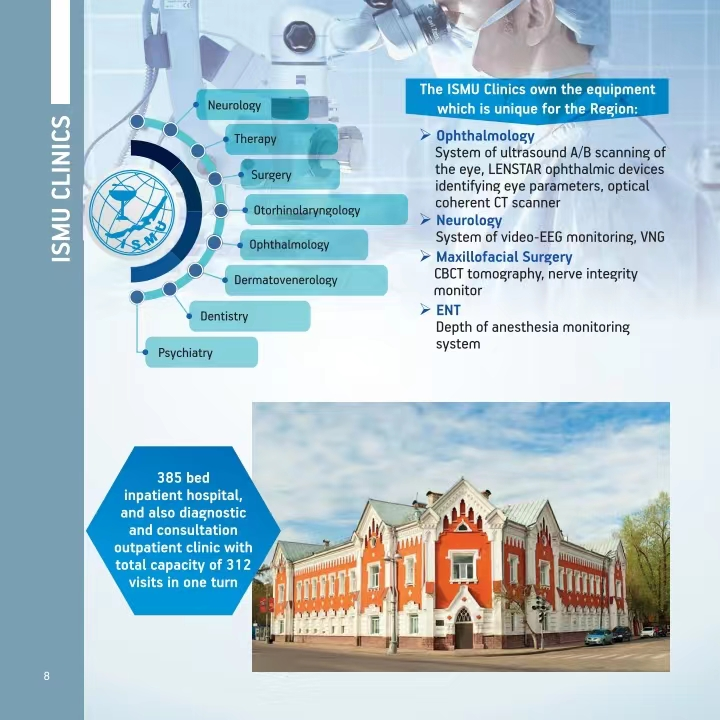 ISMU CLINICS

ISMU

Neurology

Therapy

Surgery

Otorhinolaryngology

Ophthalmology

Dermatovenerology

Dentistry

Psychiatry

The ISMU Clinics own the equipment which is unique for the Region:

➢ Ophthalmology
System of ultrasound A/B scanning of the eye, LENSTAR ophthalmic devices identifying eye parameters, optical coherent CT scanner

➢ Neurology
System of video-EEG monitoring, VNG

➢ Maxillofacial Surgery
CBCT tomography, nerve integrity monitor

➢ ENT
Depth of anesthesia monitoring system

385 bed inpatient hospital, and also diagnostic and consultation outpatient clinic with total capacity of 312 visits in one turn

8